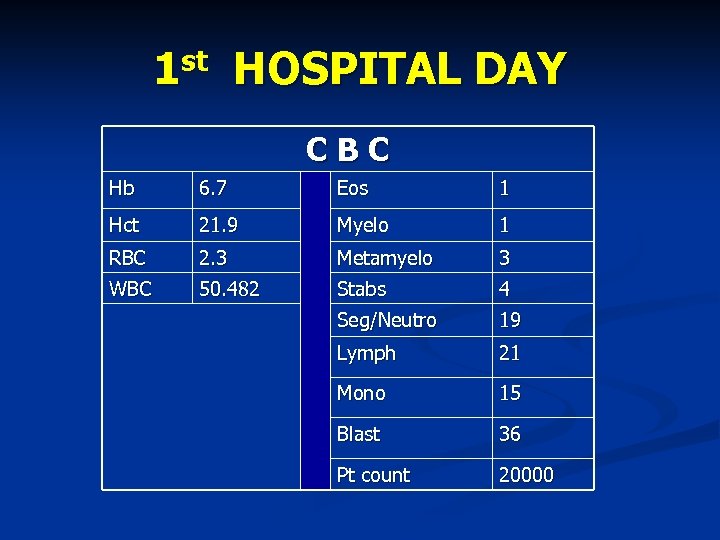 1st HOSPITAL DAY

| C B C | | | | |
|---|---|---|---|---|
| Hb | 6.7 | | Eos | 1 |
| Hct | 21.9 | | Myelo | 1 |
| RBC | 2.3 | | Metamyelo | 3 |
| WBC | 50.482 | | Stabs | 4 |
| | | | Seg/Neutro | 19 |
| | | | Lymph | 21 |
| | | | Mono | 15 |
| | | | Blast | 36 |
| | | | Pt count | 20000 |